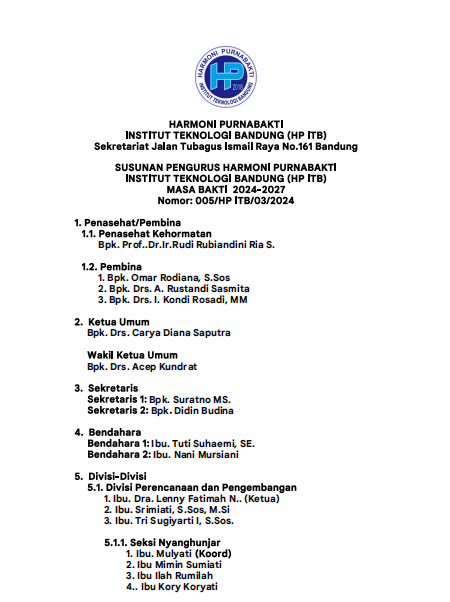 HARMONI PURNABAKTI
HP
2018
INSTITUT TEKNOLOGI BANDUNG

HARMONI PURNABAKTI
INSTITUT TEKNOLOGI BANDUNG (HP ITB)
Sekretariat Jalan Tubagus Ismail Raya No.161 Bandung

SUSUNAN PENGURUS HARMONI PURNABAKTI
INSTITUT TEKNOLOGI BANDUNG (HP ITB)
MASA BAKTI 2024-2027
Nomor: 005/HP ITB/03/2024

1. Penasehat/Pembina
1.1. Penasehat Kehormatan
Bpk. Prof..Dr.Ir.Rudi Rubiandini Ria S.

1.2. Pembina
1. Bpk. Omar Rodiana, S.Sos
2. Bpk. Drs. A. Rustandi Sasmita
3. Bpk. Drs. I. Kondi Rosadi, MM

2. Ketua Umum
Bpk. Drs. Carya Diana Saputra

Wakil Ketua Umum
Bpk. Drs. Acep Kundrat

3. Sekretaris
Sekretaris 1: Bpk. Suratno MS.
Sekretaris 2: Bpk. Didin Budina

4. Bendahara
Bendahara 1: Ibu. Tuti Suhaemi, SE.
Bendahara 2: Ibu. Nani Mursiani

5. Divisi-Divisi
5.1. Divisi Perencanaan dan Pengembangan
1. Ibu. Dra. Lenny Fatimah N.. (Ketua)
2. Ibu. Srimiati, S.Sos, M.Si
3. Ibu. Tri Sugiyarti I, S.Sos.

5.1.1. Seksi Nyanghunjar
1. Ibu. Mulyati (Koord)
2. Ibu Mimin Sumiati
3. Ibu Ilah Rumilah
4.. Ibu Kory Koryati